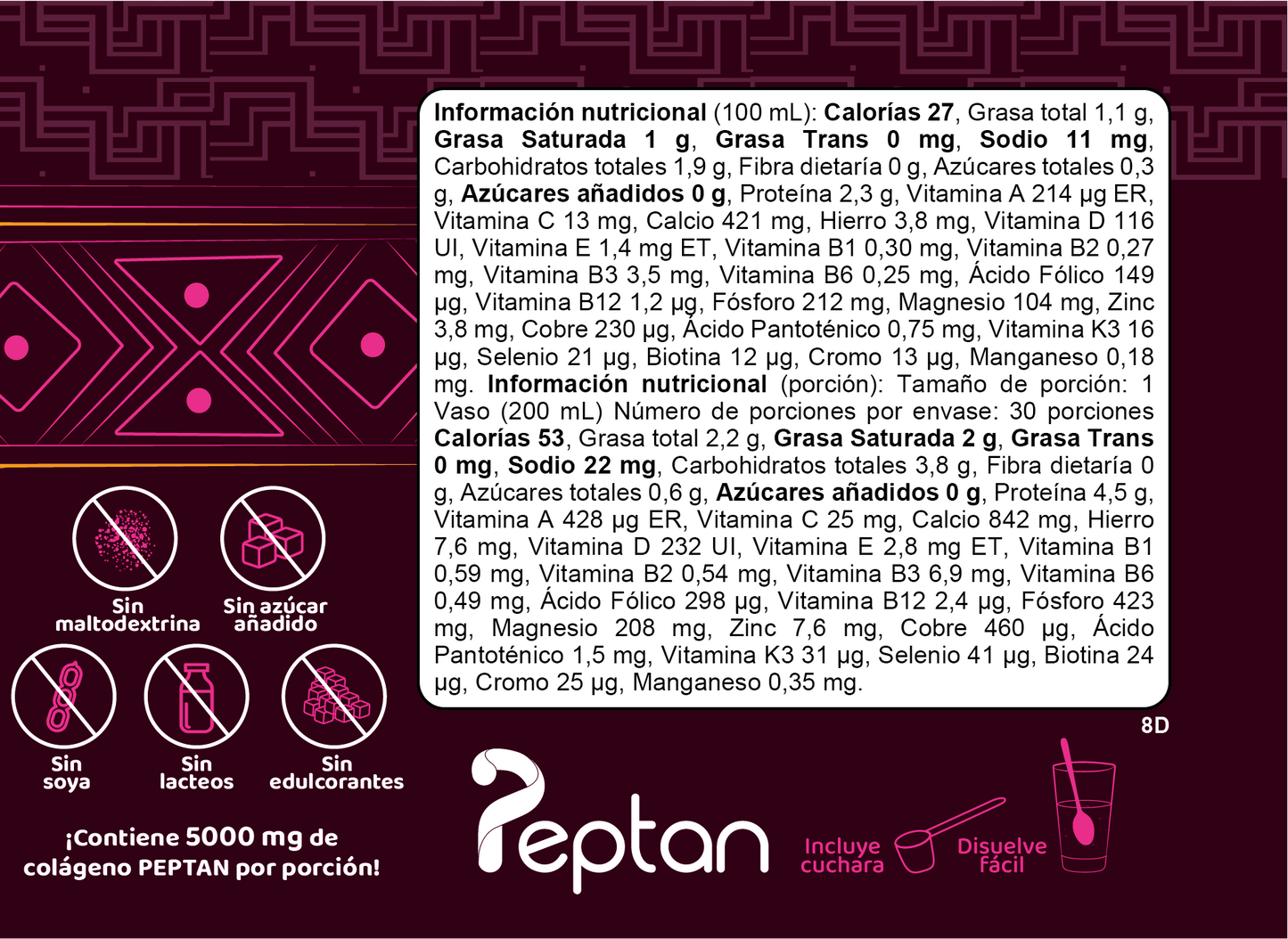 Información nutricional (100 mL): Calorías 27, Grasa total 1,1 g, Grasa Saturada 1 g, Grasa Trans 0 mg, Sodio 11 mg, Carbohidratos totales 1,9 g, Fibra dietaría 0 g, Azúcares totales 0,3 g, Azúcares añadidos 0 g, Proteína 2,3 g, Vitamina A 214 µg ER, Vitamina C 13 mg, Calcio 421 mg, Hierro 3,8 mg, Vitamina D 116 UI, Vitamina E 1,4 mg ET, Vitamina B1 0,30 mg, Vitamina B2 0,27 mg, Vitamina B3 3,5 mg, Vitamina B6 0,25 mg, Ácido Fólico 149 µg, Vitamina B12 1,2 µg, Fósforo 212 mg, Magnesio 104 mg, Zinc 3,8 mg, Cobre 230 µg, Ácido Pantoténico 0,75 mg, Vitamina K3 16 µg, Selenio 21 µg, Biotina 12 µg, Cromo 13 µg, Manganeso 0,18 mg. Información nutricional (porción): Tamaño de porción: 1 Vaso (200 mL) Número de porciones por envase: 30 porciones Calorías 53, Grasa total 2,2 g, Grasa Saturada 2 g, Grasa Trans 0 mg, Sodio 22 mg, Carbohidratos totales 3,8 g, Fibra dietaría 0 g, Azúcares totales 0,6 g, Azúcares añadidos 0 g, Proteína 4,5 g, Vitamina A 428 µg ER, Vitamina C 25 mg, Calcio 842 mg, Hierro 7,6 mg, Vitamina D 232 UI, Vitamina E 2,8 mg ET, Vitamina B1 0,59 mg, Vitamina B2 0,54 mg, Vitamina B3 6,9 mg, Vitamina B6 0,49 mg, Ácido Fólico 298 µg, Vitamina B12 2,4 µg, Fósforo 423 mg, Magnesio 208 mg, Zinc 7,6 mg, Cobre 460 µg, Ácido Pantoténico 1,5 mg, Vitamina K3 31 µg, Selenio 41 µg, Biotina 24 µg, Cromo 25 µg, Manganeso 0,35 mg.

8D

Sin
maltodextrina

Sin azúcar
añadido

Sin
soya

Sin
lacteos

Sin
edulcorantes

¡Contiene 5000 mg de colágeno PEPTAN por porción!

Peptan

Incluye
cuchara

Disuelve
fácil